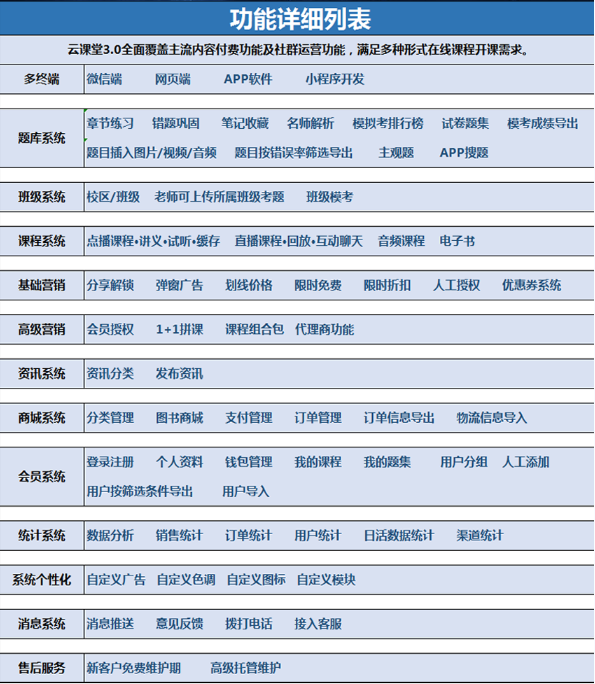 功能详细列表

云课堂3.0全面覆盖主流内容付费功能及社群运营功能，满足多种形式在线课程开课需求。

| 多终端 | 微信端 网页端 APP软件 小程序开发 |
|---|---|
| 题库系统 | 章节练习 错题巩固 笔记收藏 名师解析 模拟考排行榜 试卷题集 模考成绩导出 题目插入图片/视频/音频 题目按错误率筛选导出 主观题 APP搜题 |
| 班级系统 | 校区/班级 老师可上传所属班级考题 班级模考 |
| 课程系统 | 点播课程•讲义•试听•缓存 直播课程•回放•互动聊天 音频课程 电子书 |
| 基础营销 | 分享解锁 弹窗广告 划线价格 限时免费 限时折扣 人工授权 优惠券系统 |
| 高级营销 | 会员授权 1+1拼课 课程组合包 代理商功能 |
| 资讯系统 | 资讯分类 发布资讯 |
| 商城系统 | 分类管理 图书商城 支付管理 订单管理 订单信息导出 物流信息导入 |
| 会员系统 | 登录注册 个人资料 钱包管理 我的课程 我的题集 用户分组 人工添加 用户按筛选条件导出 用户导入 |
| 统计系统 | 数据分析 销售统计 订单统计 用户统计 日活数据统计 渠道统计 |
| 系统个性化 | 自定义广告 自定义色调 自定义图标 自定义模块 |
| 消息系统 | 消息推送 意见反馈 拨打电话 接入客服 |
| 售后服务 | 新客户免费维护期 高级托管维护 |